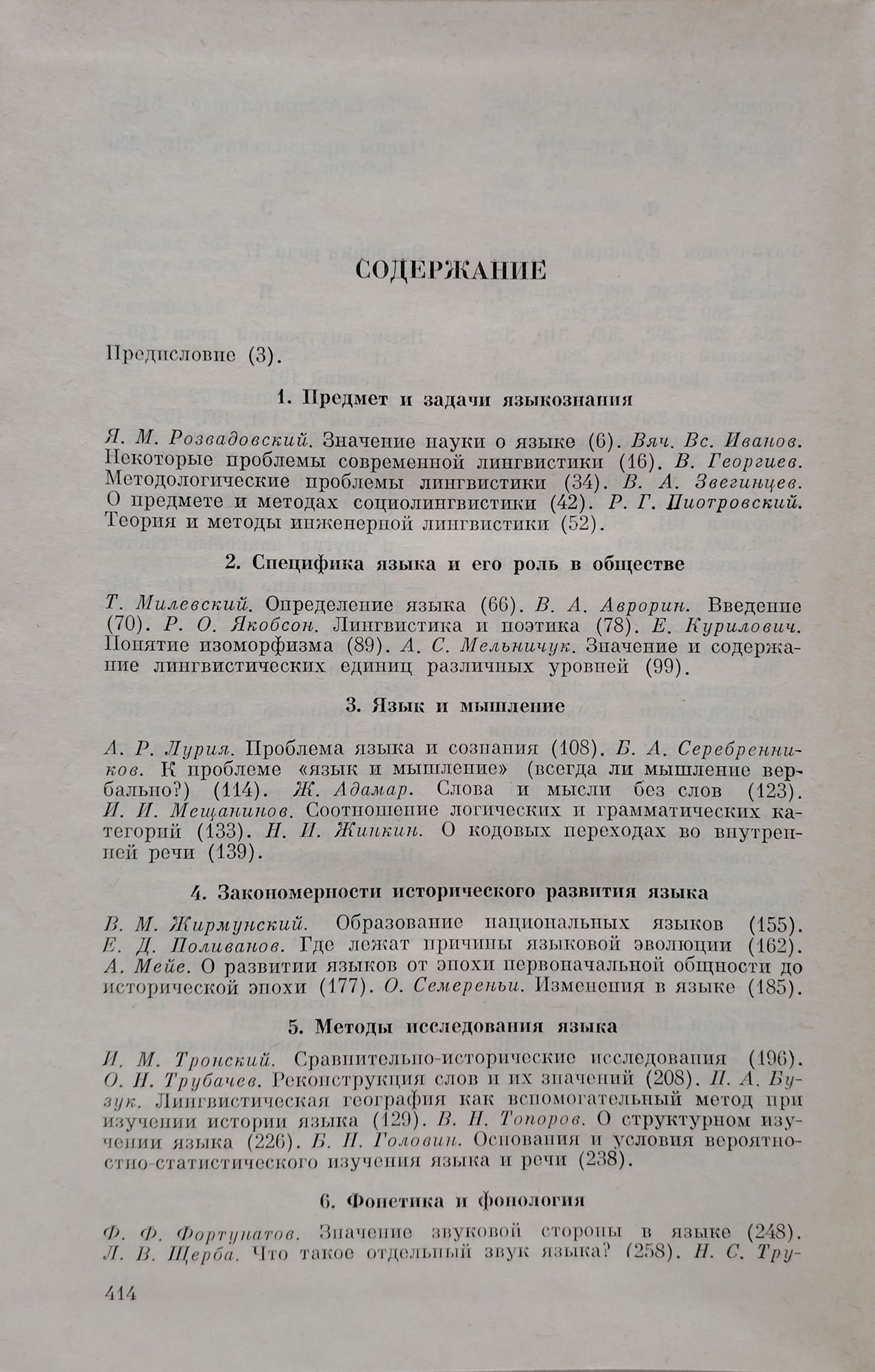 СОДЕРЖАНИЕ

Предисловие (3).

1. Предмет и задачи языкознания

Я. М. Розвадовский. Значение науки о языке (6). Вяч. Вс. Иванов. Некоторые проблемы современной лингвистики (16). В. Георгиев. Методологические проблемы лингвистики (34). В. А. Звегинцев. О предмете и методах социолингвистики (42). Р. Г. Пиотровский. Теория и методы инженерной лингвистики (52).

2. Специфика языка и его роль в обществе

Т. Милевский. Определение языка (66). В. А. Аврорин. Введение (70). Р. О. Якобсон. Лингвистика и поэтика (78). Е. Курилович. Понятие изоморфизма (89). А. С. Мельничук. Значение и содержание лингвистических единиц различных уровней (99).

3. Язык и мышление

А. Р. Лурия. Проблема языка и сознания (108). Б. А. Серебренников. К проблеме «язык и мышление» (всегда ли мышление вербально?) (114). Ж. Адамар. Слова и мысли без слов (123). И. И. Мещанинов. Соотношение логических и грамматических категорий (133). Н. И. Жинкин. О кодовых переходах во внутренней речи (139).

4. Закономерности исторического развития языка

В. М. Жирмунский. Образование национальных языков (155). Е. Д. Поливанов. Где лежат причины языковой эволюции (162). А. Мейе. О развитии языков от эпохи первоначальной общности до исторической эпохи (177). О. Семереньи. Изменения в языке (185).

5. Методы исследования языка

И. М. Тронский. Сравнительно-исторические исследования (196). О. Н. Трубачев. Реконструкция слов и их значений (208). П. А. Бузук. Лингвистическая география как вспомогательный метод при изучении истории языка (129). В. Н. Топоров. О структурном изучении языка (226). Б. Н. Головин. Основания и условия вероятностно-статистического изучения языка и речи (238).

6. Фонетика и фонология

Ф. Ф. Фортунатов. Значение звуковой стороны в языке (248). Л. В. Щерба. Что такое отдельный звук языка? (258). Н. С. Тру-

414